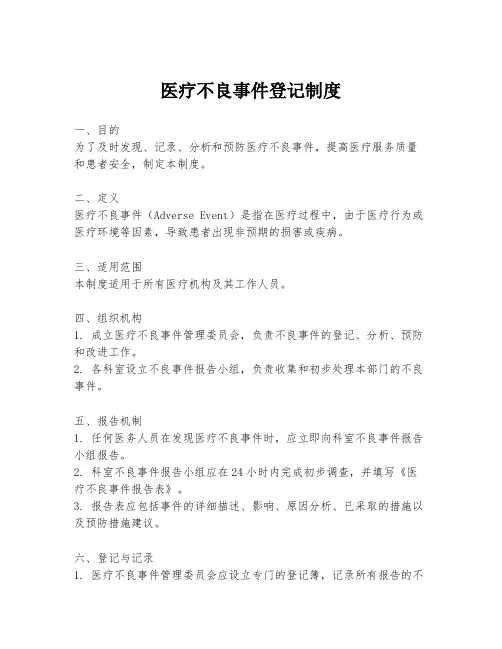 医疗不良事件登记制度

一、目的
为了及时发现、记录、分析和预防医疗不良事件，提高医疗服务质量和患者安全，制定本制度。

二、定义
医疗不良事件（Adverse Event）是指在医疗过程中，由于医疗行为或医疗环境等因素，导致患者出现非预期的损害或疾病。

三、适用范围
本制度适用于所有医疗机构及其工作人员。

四、组织机构
1. 成立医疗不良事件管理委员会，负责不良事件的登记、分析、预防和改进工作。
2. 各科室设立不良事件报告小组，负责收集和初步处理本部门的不良事件。

五、报告机制
1. 任何医务人员在发现医疗不良事件时，应立即向科室不良事件报告小组报告。
2. 科室不良事件报告小组应在24小时内完成初步调查，并填写《医疗不良事件报告表》。
3. 报告表应包括事件的详细描述、影响、原因分析、已采取的措施以及预防措施建议。

六、登记与记录
1. 医疗不良事件管理委员会应设立专门的登记簿，记录所有报告的不